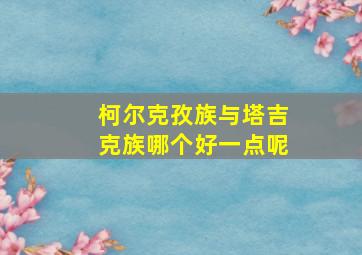 柯尔克孜族与塔吉克族哪个好一点呢